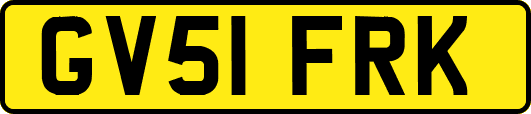 GV51 FRK